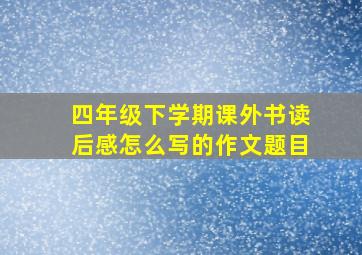 四年级下学期课外书读后感怎么写的作文题目